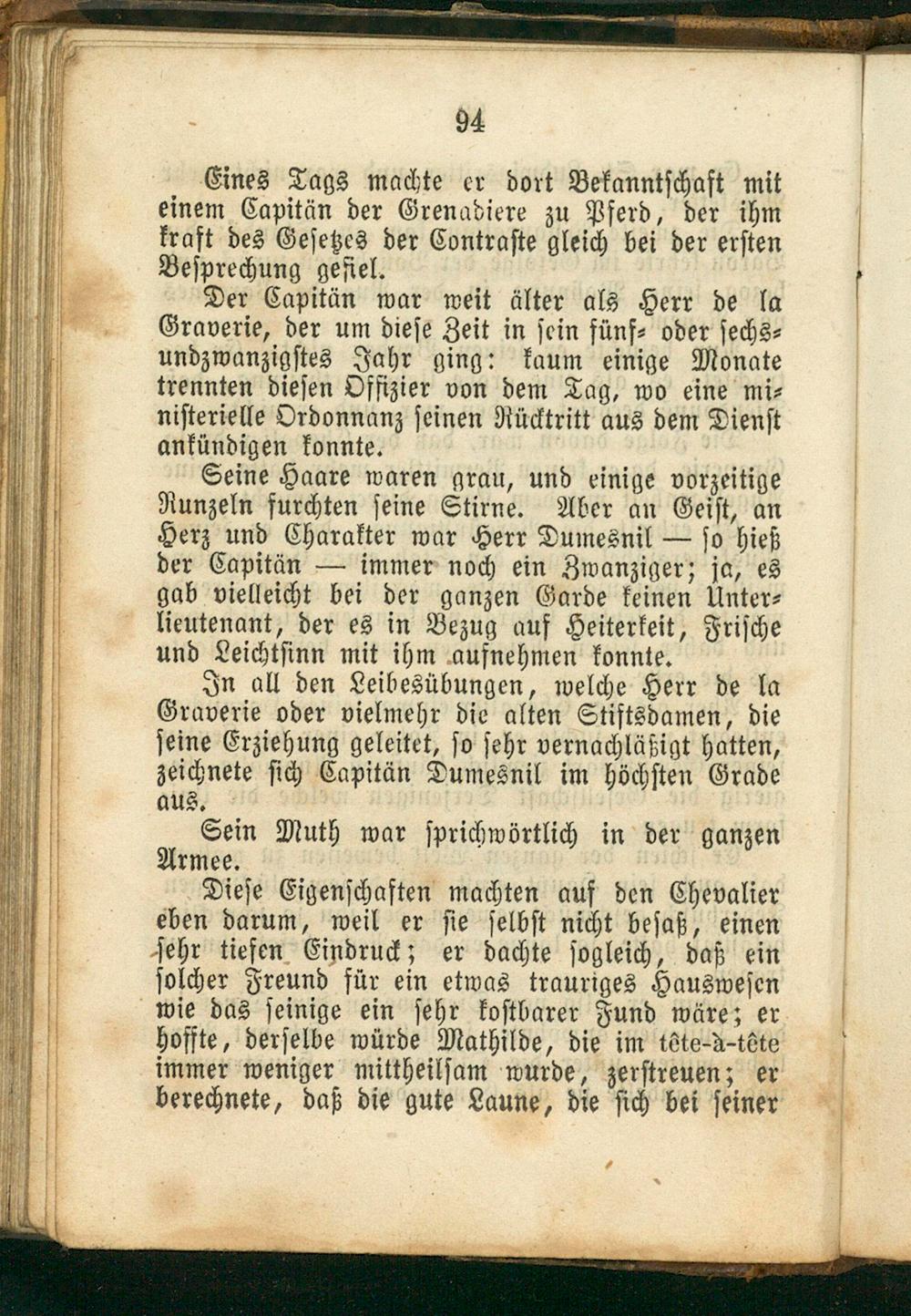 94

Eines Tags machte er dort Bekanntschaft mit einem Capitän der Grenadiere zu Pferd, der ihm kraft des Gesetzes der Contraste gleich bei der ersten Besprechung gefiel.

Der Capitän war weit älter als Herr de la Graverie, der um diese Zeit in sein fünf- oder sechsundzwanzigstes Jahr ging: kaum einige Monate trennten diesen Offizier von dem Tag, wo eine ministerielle Ordonnanz seinen Rücktritt aus dem Dienst ankündigen konnte.

Seine Haare waren grau, und einige vorzeitige Runzeln furchten seine Stirne. Aber an Geist, an Herz und Charakter war Herr Dumesnil — so hieß der Capitän — immer noch ein Zwanziger; ja, es gab vielleicht bei der ganzen Garde keinen Unterlieutenant, der es in Bezug auf Heiterkeit, Frische und Leichtsinn mit ihm aufnehmen konnte.

In all den Leibesübungen, welche Herr de la Graverie oder vielmehr die alten Stiftsdamen, die seine Erziehung geleitet, so sehr vernachläßigt hatten, zeichnete sich Capitän Dumesnil im höchsten Grade aus.

Sein Muth war sprichwörtlich in der ganzen Armee.

Diese Eigenschaften machten auf den Chevalier eben darum, weil er sie selbst nicht besaß, einen sehr tiefen Eindruck; er dachte sogleich, daß ein solcher Freund für ein etwas trauriges Hauswesen wie das seinige ein sehr kostbarer Fund wäre; er hoffte, derselbe würde Mathilde, die im tête-à-tête immer weniger mittheilsam wurde, zerstreuen; er berechnete, daß die gute Laune, die sich bei seiner